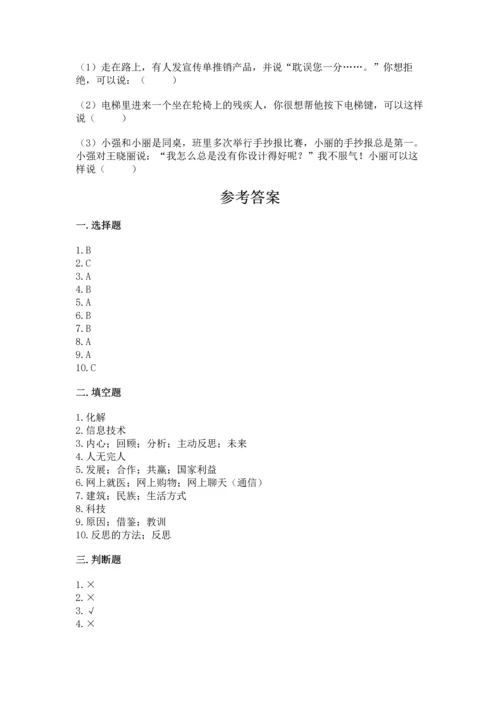 （1）走在路上，有人发宣传单推销产品，并说“耽误您一分……。”你想拒绝，可以说：（　　）

（2）电梯里进来一个坐在轮椅上的残疾人，你很想帮他按下电梯键，可以这样说（　　）

（3）小强和小丽是同桌，班里多次举行手抄报比赛，小丽的手抄报总是第一。小强对王晓丽说：“我怎么总是没有你设计得好呢？”我不服气！小丽可以这样说（　　）

参考答案

一. 选择题

1. B
2. C
3. A
4. B
5. A
6. B
7. B
8. A
9. A
10. C

二. 填空题

1. 化解
2. 信息技术
3. 内心；回顾；分析；主动反思；未来
4. 人无完人
5. 发展；合作；共赢；国家利益
6. 网上就医；网上购物；网上聊天（通信）
7. 建筑；民族；生活方式
8. 科技
9. 原因；借鉴；教训
10. 反思的方法；反思

三. 判断题

1. ×
2. ×
3. √
4. ×